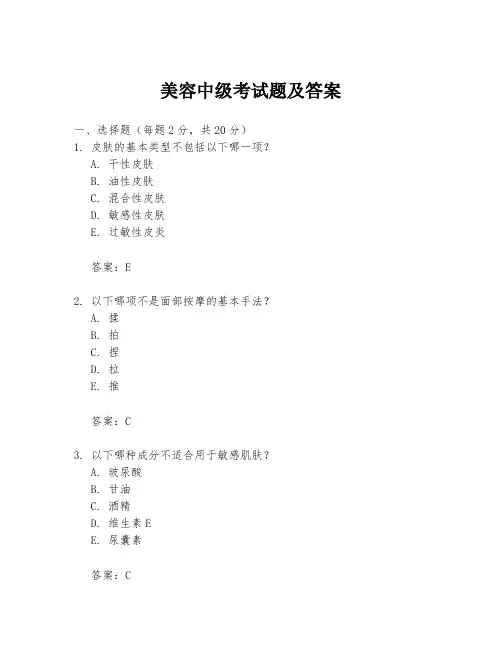 美容中级考试题及答案

一、选择题（每题 2 分，共 20 分）

1. 皮肤的基本类型不包括以下哪一项？

A. 干性皮肤

B. 油性皮肤

C. 混合性皮肤

D. 敏感性皮肤

E. 过敏性皮炎

答案：E

2. 以下哪项不是面部按摩的基本手法？

A. 揉

B. 拍

C. 捏

D. 拉

E. 推

答案：C

3. 以下哪种成分不适合用于敏感肌肤？

A. 玻尿酸

B. 甘油

C. 酒精

D. 维生素 E

E. 尿囊素

答案：C